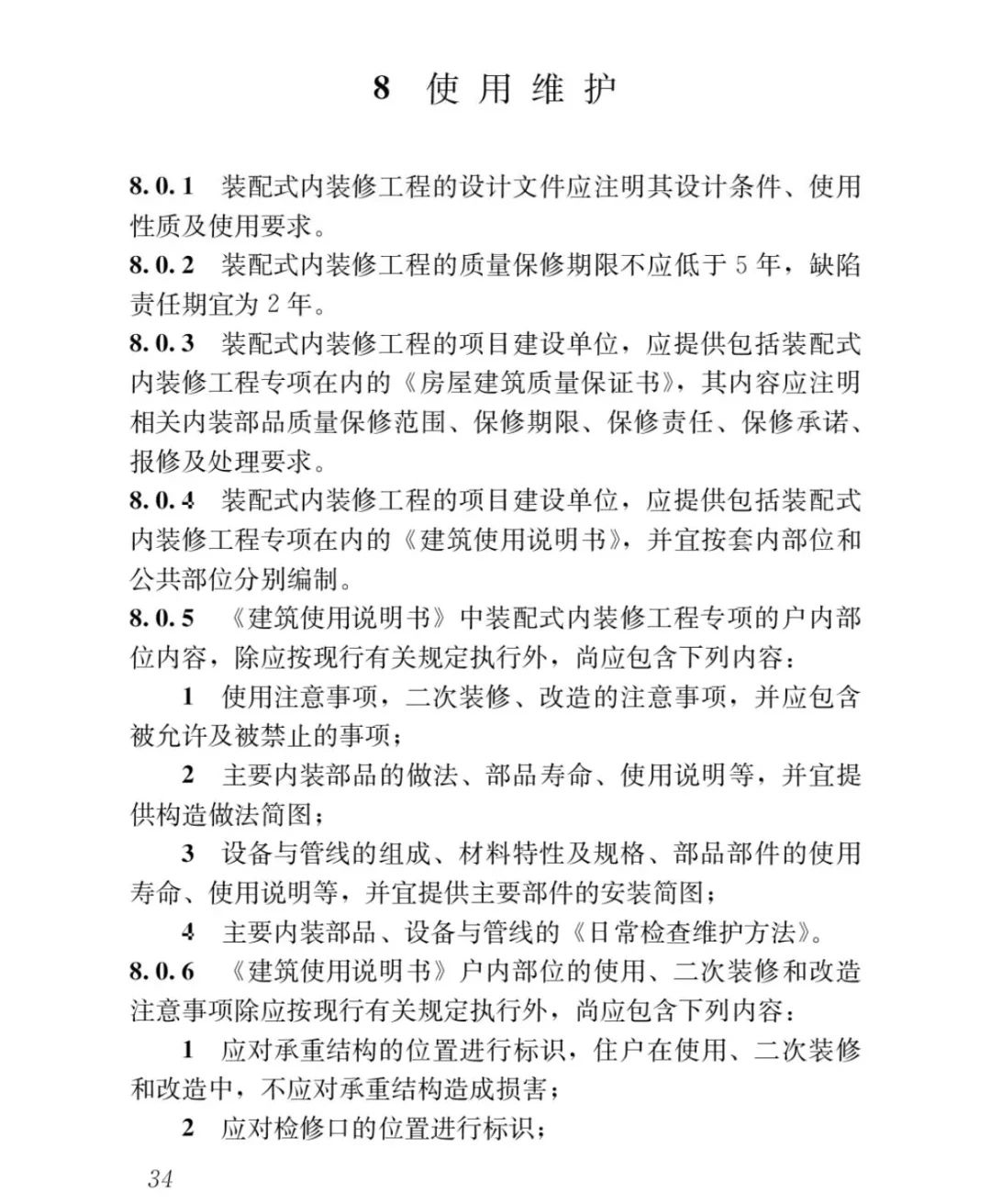 8 使用维护

8.0.1 装配式内装修工程的设计文件应注明其设计条件、使用性质及使用要求。

8.0.2 装配式内装修工程的质量保修期限不应低于5年，缺陷责任期宜为2年。

8.0.3 装配式内装修工程的项目建设单位，应提供包括装配式内装修工程专项在内的《房屋建筑质量保证书》，其内容应注明相关内装部品质量保修范围、保修期限、保修责任、保修承诺、报修及处理要求。

8.0.4 装配式内装修工程的项目建设单位，应提供包括装配式内装修工程专项在内的《建筑使用说明书》，并宜按套内部位和公共部位分别编制。

8.0.5 《建筑使用说明书》中装配式内装修工程专项的户内部位内容，除应按现行有关规定执行外，尚应包含下列内容：

1 使用注意事项，二次装修、改造的注意事项，并应包含被允许及被禁止的事项；

2 主要内装部品的做法、部品寿命、使用说明等，并宜提供构造做法简图；

3 设备与管线的组成、材料特性及规格、部品部件的使用寿命、使用说明等，并宜提供主要部件的安装简图；

4 主要内装部品、设备与管线的《日常检查维护方法》。

8.0.6 《建筑使用说明书》户内部位的使用、二次装修和改造注意事项除应按现行有关规定执行外，尚应包含下列内容：

1 应对承重结构的位置进行标识，住户在使用、二次装修和改造中，不应对承重结构造成损害；

2 应对检修口的位置进行标识；

34